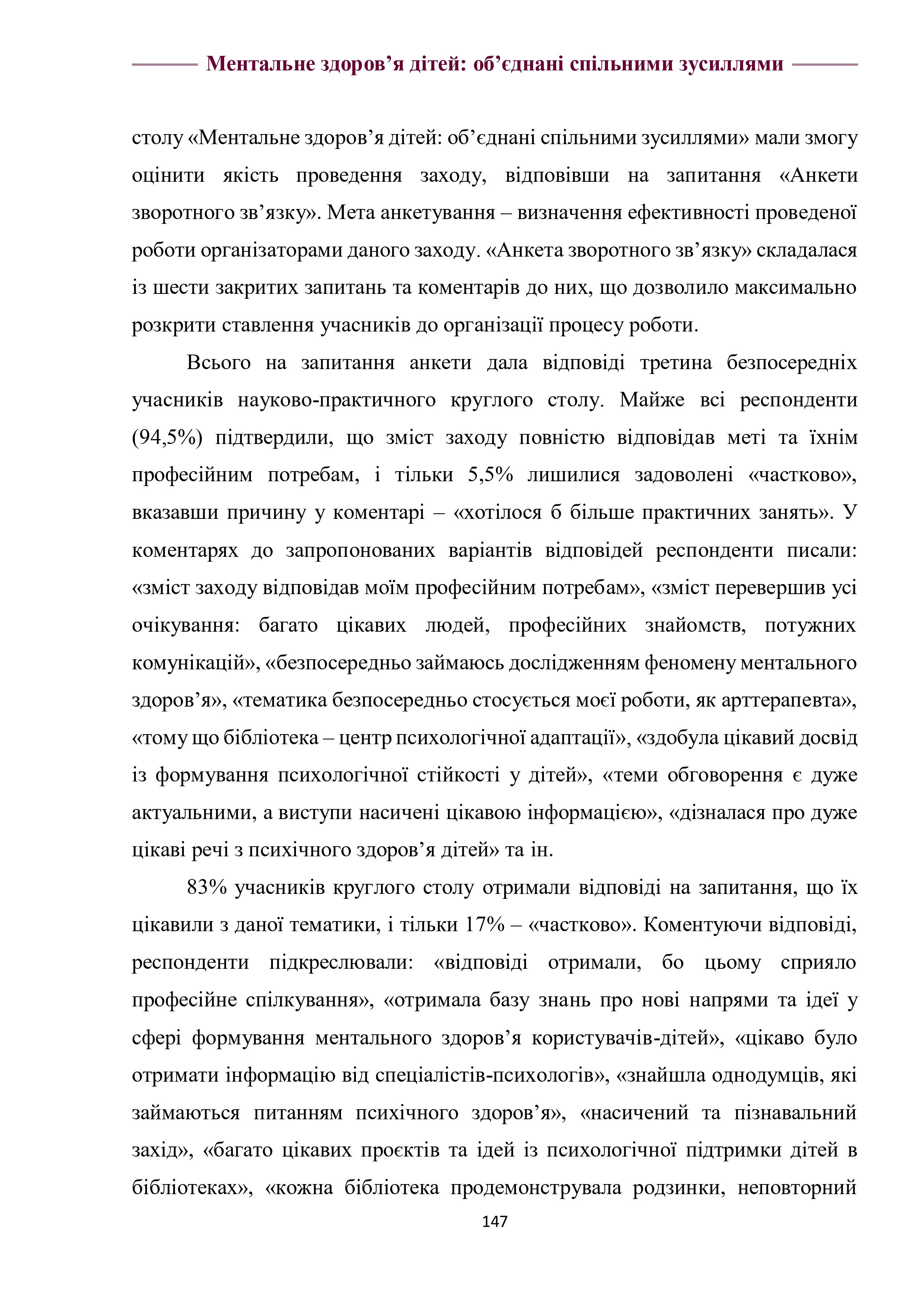 Ментальне здоров’я дітей: об’єднані спільними зусиллями

столу «Ментальне здоров’я дітей: об’єднані спільними зусиллями» мали змогу оцінити якість проведення заходу, відповівши на запитання «Анкети зворотного зв’язку». Мета анкетування – визначення ефективності проведеної роботи організаторами даного заходу. «Анкета зворотного зв’язку» складалася із шести закритих запитань та коментарів до них, що дозволило максимально розкрити ставлення учасників до організації процесу роботи.

Всього на запитання анкети дала відповіді третина безпосередніх учасників науково-практичного круглого столу. Майже всі респонденти (94,5%) підтвердили, що зміст заходу повністю відповідав меті та їхнім професійним потребам, і тільки 5,5% лишилися задоволені «частково», вказавши причину у коментарі – «хотілося б більше практичних занять». У коментарях до запропонованих варіантів відповідей респонденти писали: «зміст заходу відповідав моїм професійним потребам», «зміст перевершив усі очікування: багато цікавих людей, професійних знайомств, потужних комунікацій», «безпосередньо займаюсь дослідженням феномену ментального здоров’я», «тематика безпосередньо стосується моєї роботи, як арттерапевта», «тому що бібліотека – центр психологічної адаптації», «здобула цікавий досвід із формування психологічної стійкості у дітей», «теми обговорення є дуже актуальними, а виступи насичені цікавою інформацією», «дізналася про дуже цікаві речі з психічного здоров’я дітей» та ін.

83% учасників круглого столу отримали відповіді на запитання, що їх цікавили з даної тематики, і тільки 17% – «частково». Коментуючи відповіді, респонденти підкреслювали: «відповіді отримали, бо цьому сприяло професійне спілкування», «отримала базу знань про нові напрями та ідеї у сфері формування ментального здоров’я користувачів-дітей», «цікаво було отримати інформацію від спеціалістів-психологів», «знайшла однодумців, які займаються питанням психічного здоров’я», «насичений та пізнавальний захід», «багато цікавих проєктів та ідей із психологічної підтримки дітей в бібліотеках», «кожна бібліотека продемонструвала родзинки, неповторний

147